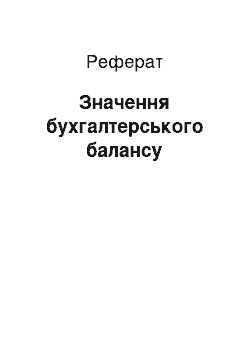 Реферат

Значення бухгалтерського балансу